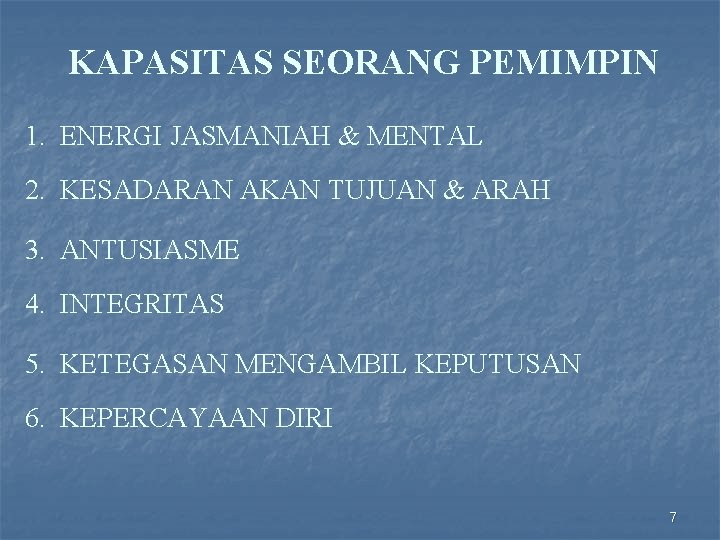 KAPASITAS SEORANG PEMIMPIN

1. ENERGI JASMANIAH & MENTAL

2. KESADARAN AKAN TUJUAN & ARAH

3. ANTUSIASME

4. INTEGRITAS

5. KETEGASAN MENGAMBIL KEPUTUSAN

6. KEPERCAYAAN DIRI

7